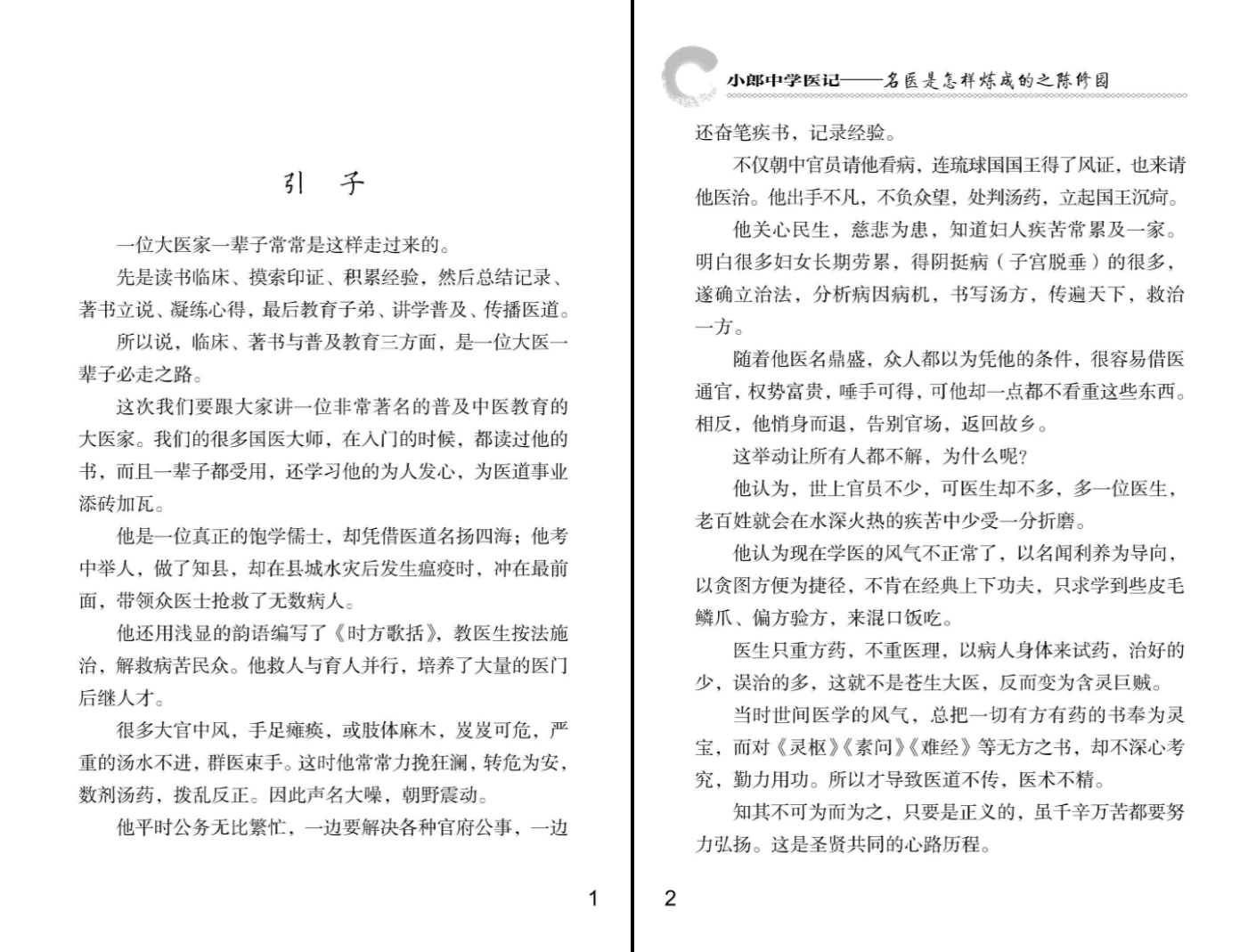 引　子

一位大医家一辈子常常是这样走过来的。

先是读书临床、摸索印证、积累经验，然后总结记录、著书立说、凝练心得，最后教育子弟、讲学普及、传播医道。

所以说，临床、著书与普及教育三方面，是一位大医一辈子必走之路。

这次我们要跟大家讲一位非常著名的普及中医教育的大医家。我们的很多国医大师，在入门的时候，都读过他的书，而且一辈子都受用，还学习他的为人发心，为医道事业添砖加瓦。

他是一位真正的饱学儒士，却凭借医道名扬四海；他考中举人，做了知县，却在县城水灾后发生瘟疫时，冲在最前面，带领众医士抢救了无数病人。

他还用浅显的韵语编写了《时方歌括》，教医生按法施治，解救病苦民众。他救人与育人并行，培养了大量的医门后继人才。

很多大官中风，手足瘫痪，或肢体麻木，岌岌可危，严重的汤水不进，群医束手。这时他常常力挽狂澜，转危为安，数剂汤药，拨乱反正。因此声名大噪，朝野震动。

他平时公务无比繁忙，一边要解决各种官府公事，一边

1

小郎中学医记——名医是怎样炼成的之陈修园

还奋笔疾书，记录经验。

不仅朝中官员请他看病，连琉球国国王得了风证，也来请他医治。他出手不凡，不负众望，处判汤药，立起国王沉疴。

他关心民生，慈悲为患，知道妇人疾苦常累及一家。明白很多妇女长期劳累，得阴挺病（子宫脱垂）的很多，遂确立治法，分析病因病机，书写汤方，传遍天下，救治一方。

随着他医名鼎盛，众人都以为凭他的条件，很容易借医通官，权势富贵，唾手可得，可他却一点都不看重这些东西。相反，他悄身而退，告别官场，返回故乡。

这举动让所有人都不解，为什么呢？

他认为，世上官员不少，可医生却不多，多一位医生，老百姓就会在水深火热的疾苦中少受一分折磨。

他认为现在学医的风气不正常了，以名闻利养为导向，以贪图方便为捷径，不肯在经典上下功夫，只求学到些皮毛鳞爪、偏方验方，来混口饭吃。

医生只重方药，不重医理，以病人身体来试药，治好的少，误治的多，这就不是苍生大医，反而变为含灵巨贼。

当时世间医学的风气，总把一切有方有药的书奉为灵宝，而对《灵枢》《素问》《难经》等无方之书，却不深心考究，勤力用功。所以才导致医道不传，医术不精。

知其不可为而为之，只要是正义的，虽千辛万苦都要努力弘扬。这是圣贤共同的心路历程。

2